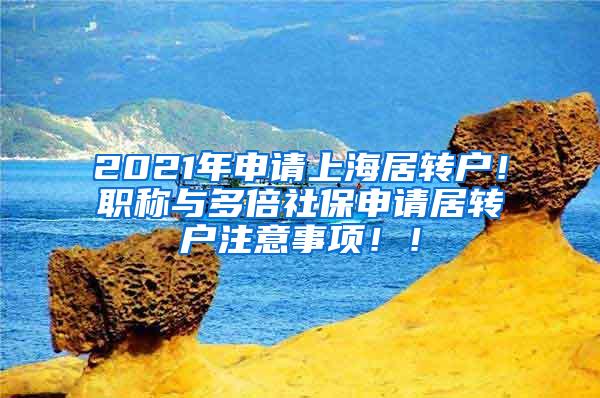 2021年申请上海居转户!职称与多倍社保申请居转户注意事项!!